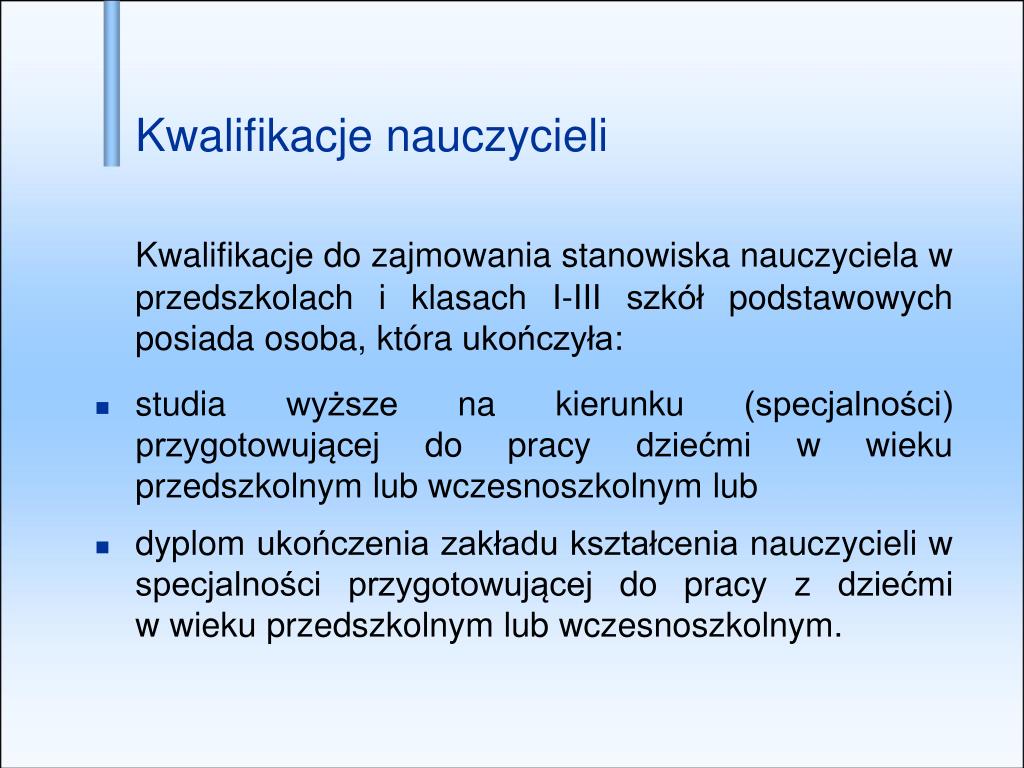 Kwalifikacje nauczycieli

Kwalifikacje do zajmowania stanowiska nauczyciela w przedszkolach i klasach I-III szkół podstawowych posiada osoba, która ukończyła:

- studia wyższe na kierunku (specjalności) przygotowującej do pracy dziećmi w wieku przedszkolnym lub wczesnoszkolnym lub
- dyplom ukończenia zakładu kształcenia nauczycieli w specjalności przygotowującej do pracy z dziećmi w wieku przedszkolnym lub wczesnoszkolnym.